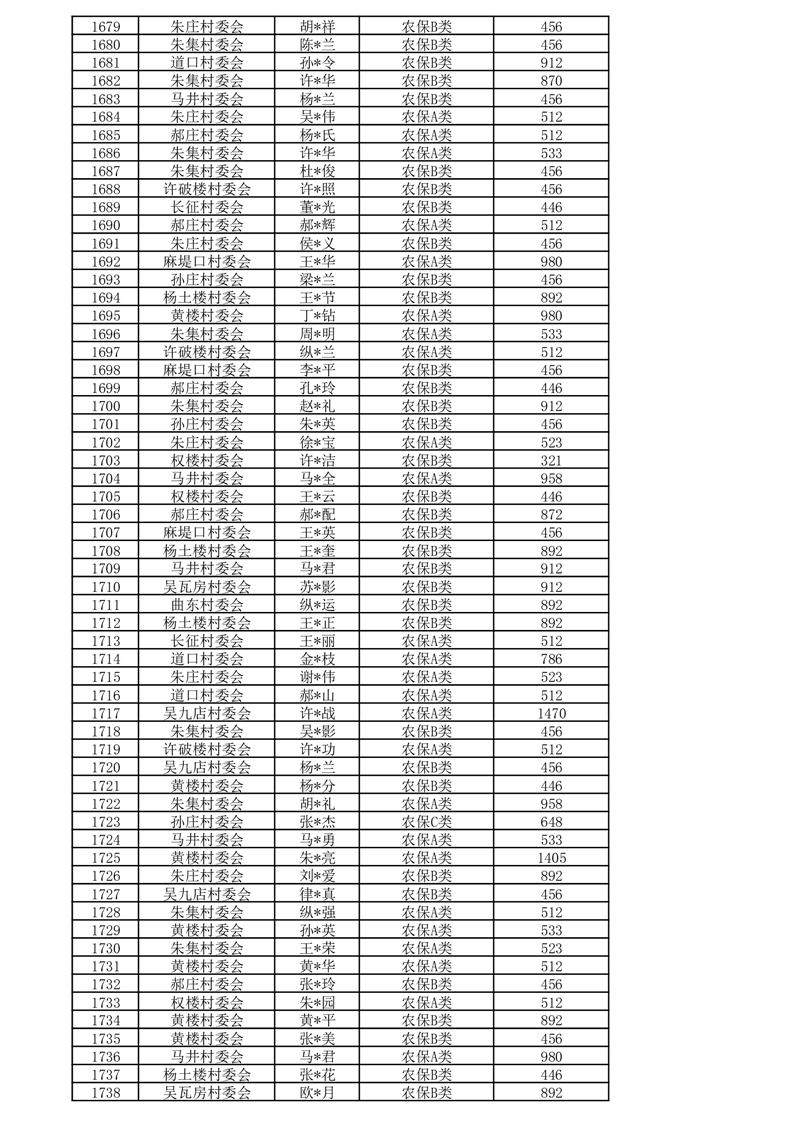 | 1679 | 朱庄村委会 | 胡*祥 | 农保B类 | 456 |
|---|---|---|---|---|
| 1680 | 朱集村委会 | 陈*兰 | 农保B类 | 456 |
| 1681 | 道口村委会 | 孙*令 | 农保B类 | 912 |
| 1682 | 朱集村委会 | 许*华 | 农保B类 | 870 |
| 1683 | 马井村委会 | 杨*兰 | 农保B类 | 456 |
| 1684 | 朱庄村委会 | 吴*伟 | 农保A类 | 512 |
| 1685 | 郝庄村委会 | 杨*氏 | 农保A类 | 512 |
| 1686 | 朱集村委会 | 许*华 | 农保A类 | 533 |
| 1687 | 朱集村委会 | 杜*俊 | 农保B类 | 456 |
| 1688 | 许破楼村委会 | 许*照 | 农保B类 | 456 |
| 1689 | 长征村委会 | 董*光 | 农保B类 | 446 |
| 1690 | 郝庄村委会 | 郝*辉 | 农保A类 | 512 |
| 1691 | 朱庄村委会 | 侯*义 | 农保B类 | 456 |
| 1692 | 麻堤口村委会 | 王*华 | 农保A类 | 980 |
| 1693 | 孙庄村委会 | 梁*兰 | 农保B类 | 456 |
| 1694 | 杨土楼村委会 | 王*节 | 农保B类 | 892 |
| 1695 | 黄楼村委会 | 丁*钻 | 农保A类 | 980 |
| 1696 | 朱集村委会 | 周*明 | 农保A类 | 533 |
| 1697 | 许破楼村委会 | 纵*兰 | 农保A类 | 512 |
| 1698 | 麻堤口村委会 | 李*平 | 农保B类 | 456 |
| 1699 | 郝庄村委会 | 孔*玲 | 农保B类 | 446 |
| 1700 | 朱集村委会 | 赵*礼 | 农保B类 | 912 |
| 1701 | 孙庄村委会 | 朱*英 | 农保B类 | 456 |
| 1702 | 朱庄村委会 | 徐*宝 | 农保A类 | 523 |
| 1703 | 权楼村委会 | 许*洁 | 农保B类 | 321 |
| 1704 | 马井村委会 | 马*全 | 农保A类 | 958 |
| 1705 | 权楼村委会 | 王*云 | 农保B类 | 446 |
| 1706 | 郝庄村委会 | 郝*配 | 农保B类 | 872 |
| 1707 | 麻堤口村委会 | 王*英 | 农保B类 | 456 |
| 1708 | 杨土楼村委会 | 王*奎 | 农保B类 | 892 |
| 1709 | 马井村委会 | 马*君 | 农保B类 | 912 |
| 1710 | 吴瓦房村委会 | 苏*影 | 农保B类 | 912 |
| 1711 | 曲东村委会 | 纵*运 | 农保B类 | 892 |
| 1712 | 杨土楼村委会 | 王*正 | 农保B类 | 892 |
| 1713 | 长征村委会 | 王*丽 | 农保A类 | 512 |
| 1714 | 道口村委会 | 金*枝 | 农保A类 | 786 |
| 1715 | 朱庄村委会 | 谢*伟 | 农保A类 | 523 |
| 1716 | 道口村委会 | 郝*山 | 农保A类 | 512 |
| 1717 | 吴九店村委会 | 许*战 | 农保A类 | 1470 |
| 1718 | 朱集村委会 | 吴*影 | 农保B类 | 456 |
| 1719 | 许破楼村委会 | 许*功 | 农保A类 | 512 |
| 1720 | 吴九店村委会 | 杨*兰 | 农保B类 | 456 |
| 1721 | 黄楼村委会 | 杨*分 | 农保B类 | 446 |
| 1722 | 朱集村委会 | 胡*礼 | 农保A类 | 958 |
| 1723 | 孙庄村委会 | 张*杰 | 农保C类 | 648 |
| 1724 | 马井村委会 | 马*勇 | 农保A类 | 533 |
| 1725 | 黄楼村委会 | 朱*亮 | 农保A类 | 1405 |
| 1726 | 朱庄村委会 | 刘*爱 | 农保B类 | 892 |
| 1727 | 吴九店村委会 | 律*真 | 农保B类 | 456 |
| 1728 | 朱集村委会 | 纵*强 | 农保A类 | 512 |
| 1729 | 黄楼村委会 | 孙*英 | 农保A类 | 533 |
| 1730 | 朱集村委会 | 王*荣 | 农保A类 | 523 |
| 1731 | 黄楼村委会 | 黄*华 | 农保A类 | 512 |
| 1732 | 郝庄村委会 | 张*玲 | 农保B类 | 456 |
| 1733 | 权楼村委会 | 朱*园 | 农保A类 | 512 |
| 1734 | 黄楼村委会 | 黄*平 | 农保B类 | 892 |
| 1735 | 黄楼村委会 | 张*美 | 农保B类 | 456 |
| 1736 | 马井村委会 | 马*君 | 农保A类 | 980 |
| 1737 | 杨土楼村委会 | 张*花 | 农保B类 | 446 |
| 1738 | 吴瓦房村委会 | 欧*月 | 农保B类 | 892 |